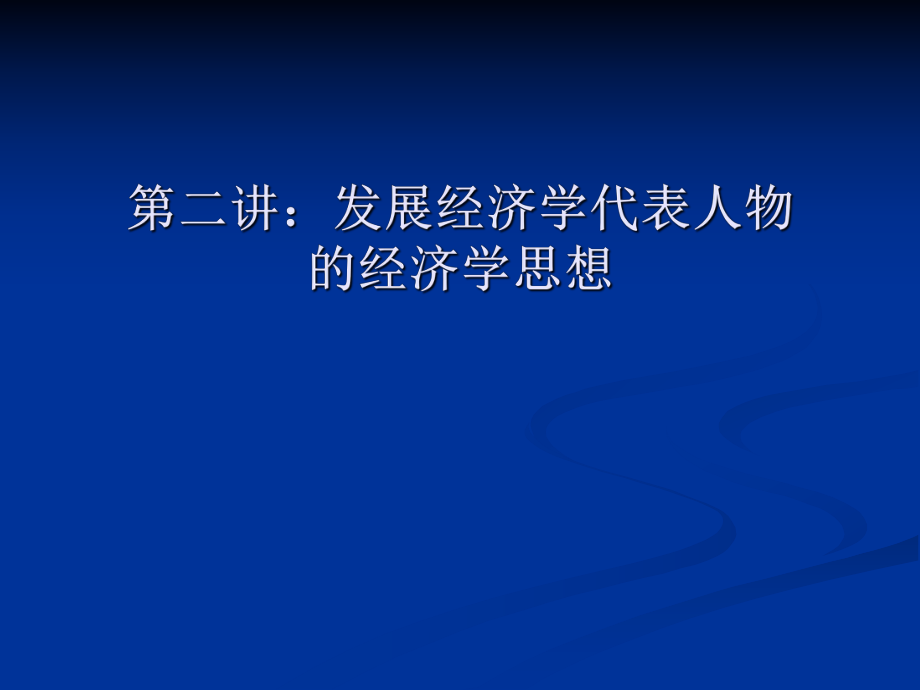 第二讲：发展经济学代表人物的经济学思想